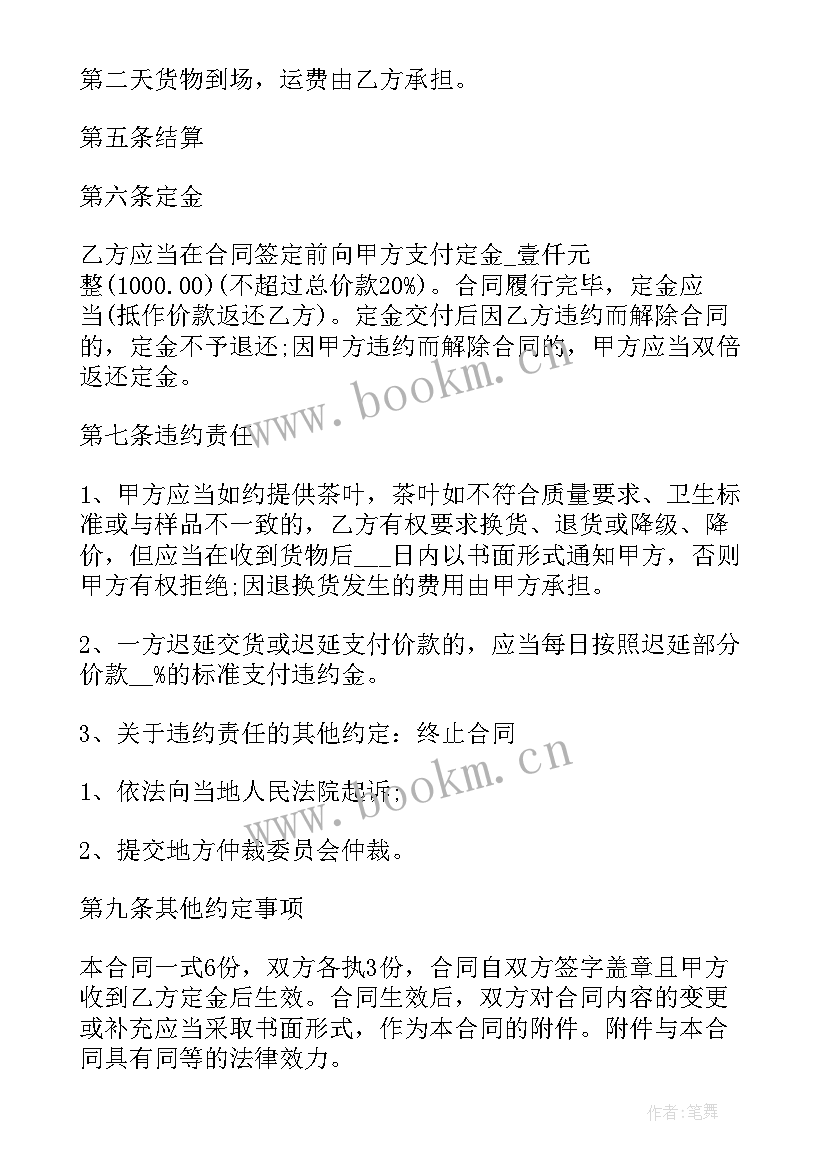 第二天货物到场，运费由乙方承担。

第五条结算

第六条定金

乙方应当在合同签定前向甲方支付定金_壹仟元整(1000.00)(不超过总价款20%)。合同履行完毕，定金应当(抵作价款返还乙方)。定金交付后因乙方违约而解除合同的，定金不予退还;因甲方违约而解除合同的，甲方应当双倍返还定金。

第七条违约责任

1、甲方应当如约提供茶叶，茶叶如不符合质量要求、卫生标准或与样品不一致的，乙方有权要求换货、退货或降级、降价，但应当在收到货物后___日内以书面形式通知甲方，否则甲方有权拒绝;因退换货发生的费用由甲方承担。

2、一方迟延交货或迟延支付价款的，应当每日按照迟延部分价款__%的标准支付违约金。

3、关于违约责任的其他约定：终止合同

1、依法向当地人民法院起诉;

2、提交地方仲裁委员会仲裁。

第九条其他约定事项

本合同一式6份，双方各执3份，合同自双方签字盖章且甲方收到乙方定金后生效。合同生效后，双方对合同内容的变更或补充应当采取书面形式，作为本合同的附件。附件与本合同具有同等的法律效力。

www.bookm.cn

www.bookm.cn

作者:笔舞